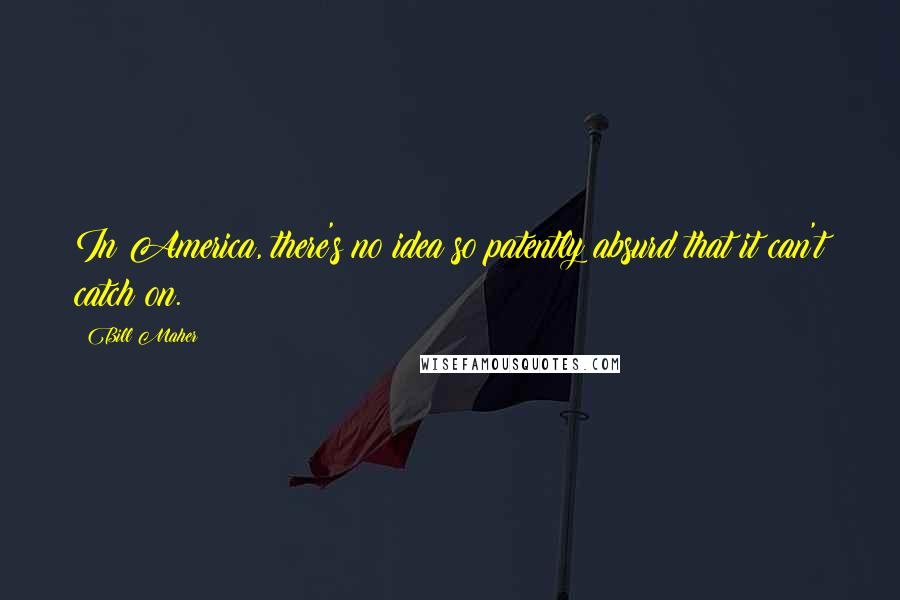 In America, there's no idea so patently absurd that it can't catch on.

Bill Maher

WISEFAMOUSQUOTES.COM